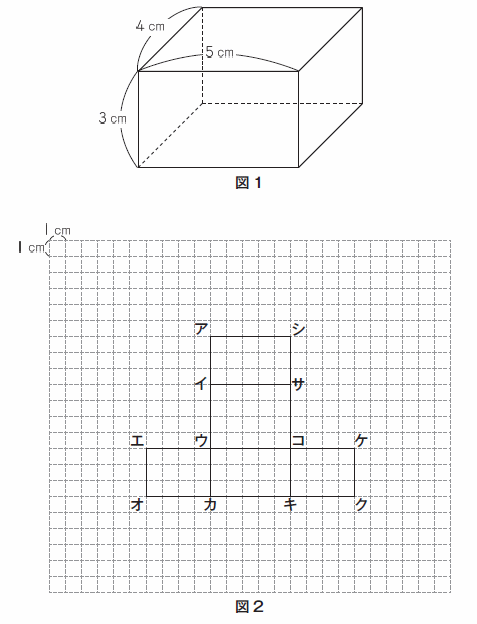 4 cm
5 cm
3 cm
図 1

1 cm
1 cm
ア
シ
イ
サ
エ
ウ
コ
ケ
オ
カ
キ
ク
図 2